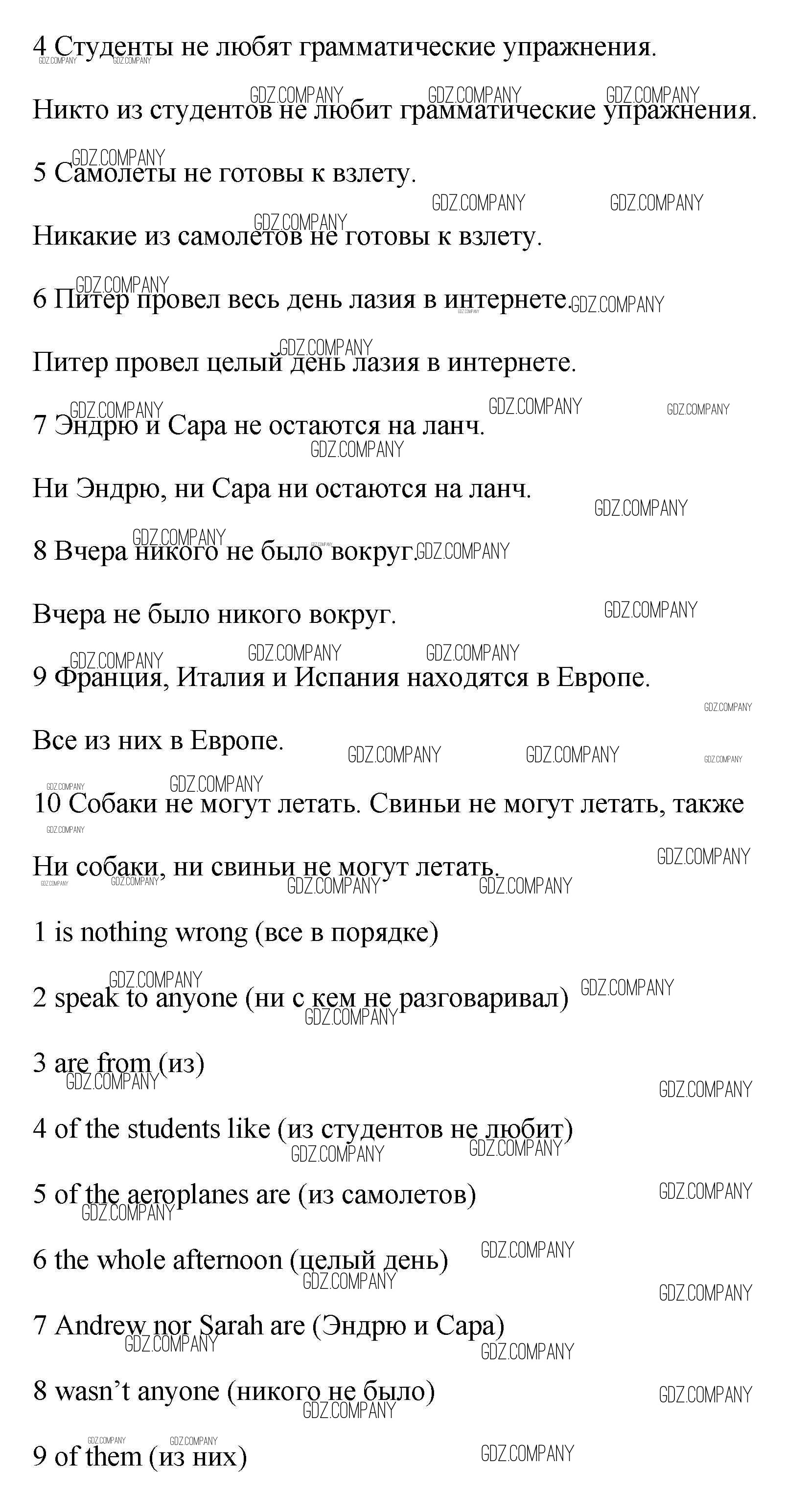 4 Студенты не любят грамматические упражнения.

Никто из студентов не любит грамматические упражнения.

5 Самолеты не готовы к взлету.

Никакие из самолетов не готовы к взлету.

6 Питер провел весь день лазия в интернете.

Питер провел целый день лазия в интернете.

7 Эндрю и Сара не остаются на ланч.

Ни Эндрю, ни Сара ни остаются на ланч.

8 Вчера никого не было вокруг.

Вчера не было никого вокруг.

9 Франция, Италия и Испания находятся в Европе.

Все из них в Европе.

10 Собаки не могут летать. Свиньи не могут летать, также

Ни собаки, ни свиньи не могут летать.

1 is nothing wrong (все в порядке)

2 speak to anyone (ни с кем не разговаривал)

3 are from (из)

4 of the students like (из студентов не любит)

5 of the aeroplanes are (из самолетов)

6 the whole afternoon (целый день)

7 Andrew nor Sarah are (Эндрю и Сара)

8 wasn't anyone (никого не было)

9 of them (из них)

GDZ.COMPANY